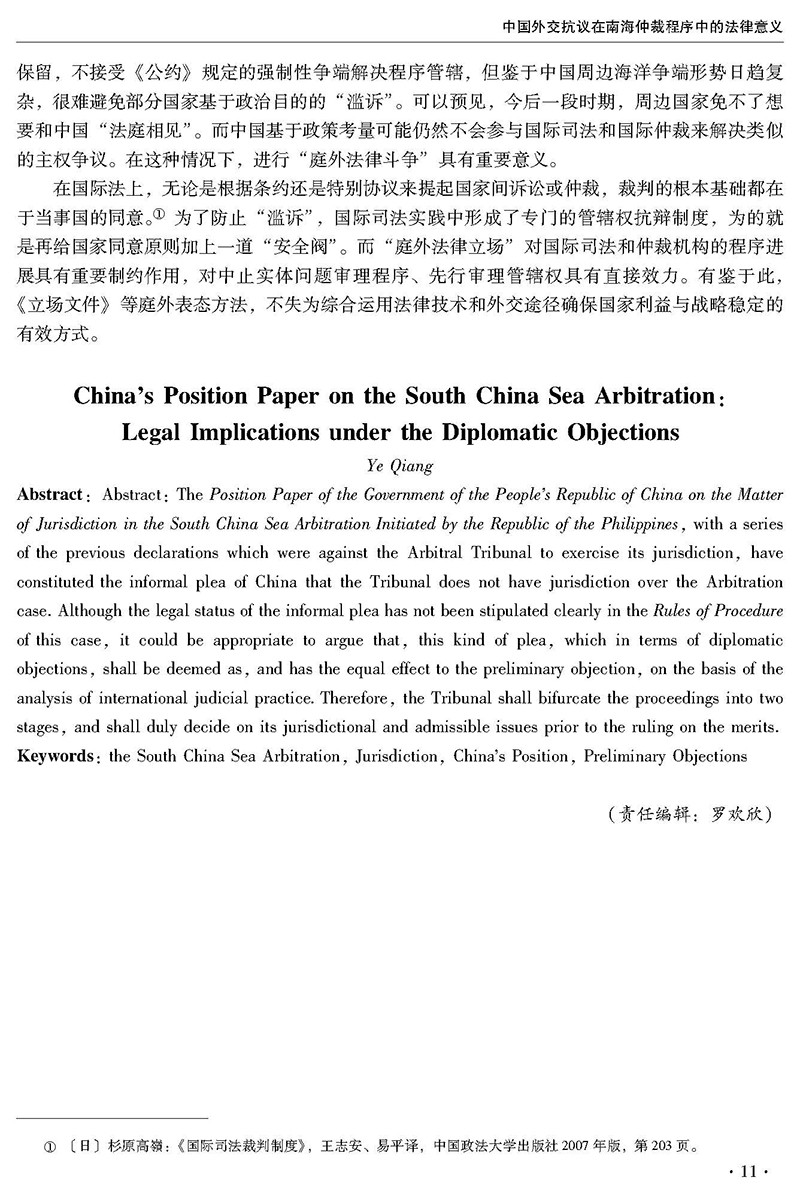 中国外交抗议在南海仲裁程序中的法律意义

保留，不接受《公约》规定的强制性争端解决程序管辖，但鉴于中国周边海洋争端形势日趋复杂，很难避免部分国家基于政治目的的“滥诉”。可以预见，今后一段时期，周边国家免不了想要和中国“法庭相见”。而中国基于政策考量可能仍然不会参与国际司法和国际仲裁来解决类似的主权争议。在这种情况下，进行“庭外法律斗争”具有重要意义。

在国际法上，无论是根据条约还是特别协议来提起国家间诉讼或仲裁，裁判的根本基础都在于当事国的同意。① 为了防止“滥诉”，国际司法实践中形成了专门的管辖权抗辩制度，为的就是再给国家同意原则加上一道“安全阀”。而“庭外法律立场”对国际司法和仲裁机构的程序进展具有重要制约作用，对中止实体问题审理程序、先行审理管辖权具有直接效力。有鉴于此，《立场文件》等庭外表态方法，不失为综合运用法律技术和外交途径确保国家利益与战略稳定的有效方式。

China's Position Paper on the South China Sea Arbitration: Legal Implications under the Diplomatic Objections

Ye Qiang

Abstract: Abstract: The Position Paper of the Government of the People's Republic of China on the Matter of Jurisdiction in the South China Sea Arbitration Initiated by the Republic of the Philippines, with a series of the previous declarations which were against the Arbitral Tribunal to exercise its jurisdiction, have constituted the informal plea of China that the Tribunal does not have jurisdiction over the Arbitration case. Although the legal status of the informal plea has not been stipulated clearly in the Rules of Procedure of this case, it could be appropriate to argue that, this kind of plea, which in terms of diplomatic objections, shall be deemed as, and has the equal effect to the preliminary objection, on the basis of the analysis of international judicial practice. Therefore, the Tribunal shall bifurcate the proceedings into two stages, and shall duly decide on its jurisdictional and admissible issues prior to the ruling on the merits.
Keywords: the South China Sea Arbitration, Jurisdiction, China's Position, Preliminary Objections

（责任编辑：罗欢欣）

① 〔日〕杉原高嶺：《国际司法裁判制度》，王志安、易平译，中国政法大学出版社 2007 年版，第 203 页。

· 11 ·